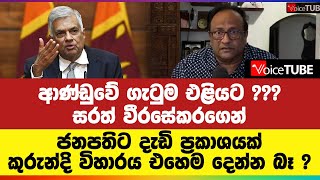 VoiceTUBE

VoiceTUBE

ආණ්ඩුවේ ගැටුම එළියට ??? සරත් වීරසේකරගෙන්

ජනපතිට දැඩි ප්‍රකාශයක් කුරුන්දි විහාරය එහෙම දෙන්න බෑ ?